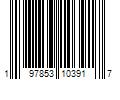 1 97853 10391 7